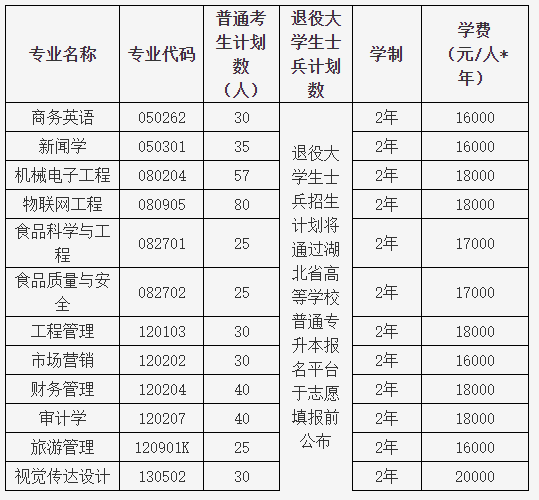 | 专业名称 | 专业代码 | 普通考生计划数（人） | 退役大学生士兵计划数 | 学制 | 学费（元/人*年） |
|---|---|---|---|---|---|
| 商务英语 | 050262 | 30 | 退役大学生士兵招生计划将通过湖北省高等学校普通专升本报名平台于志愿填报前公布 | 2年 | 16000 |
| 新闻学 | 050301 | 35 | | 2年 | 16000 |
| 机械电子工程 | 080204 | 57 | | 2年 | 18000 |
| 物联网工程 | 080905 | 80 | | 2年 | 18000 |
| 食品科学与工程 | 082701 | 25 | | 2年 | 17000 |
| 食品质量与安全 | 082702 | 25 | | 2年 | 17000 |
| 工程管理 | 120103 | 30 | | 2年 | 18000 |
| 市场营销 | 120202 | 30 | | 2年 | 16000 |
| 财务管理 | 120204 | 40 | | 2年 | 18000 |
| 审计学 | 120207 | 40 | | 2年 | 18000 |
| 旅游管理 | 120901K | 25 | | 2年 | 16000 |
| 视觉传达设计 | 130502 | 30 | | 2年 | 20000 |